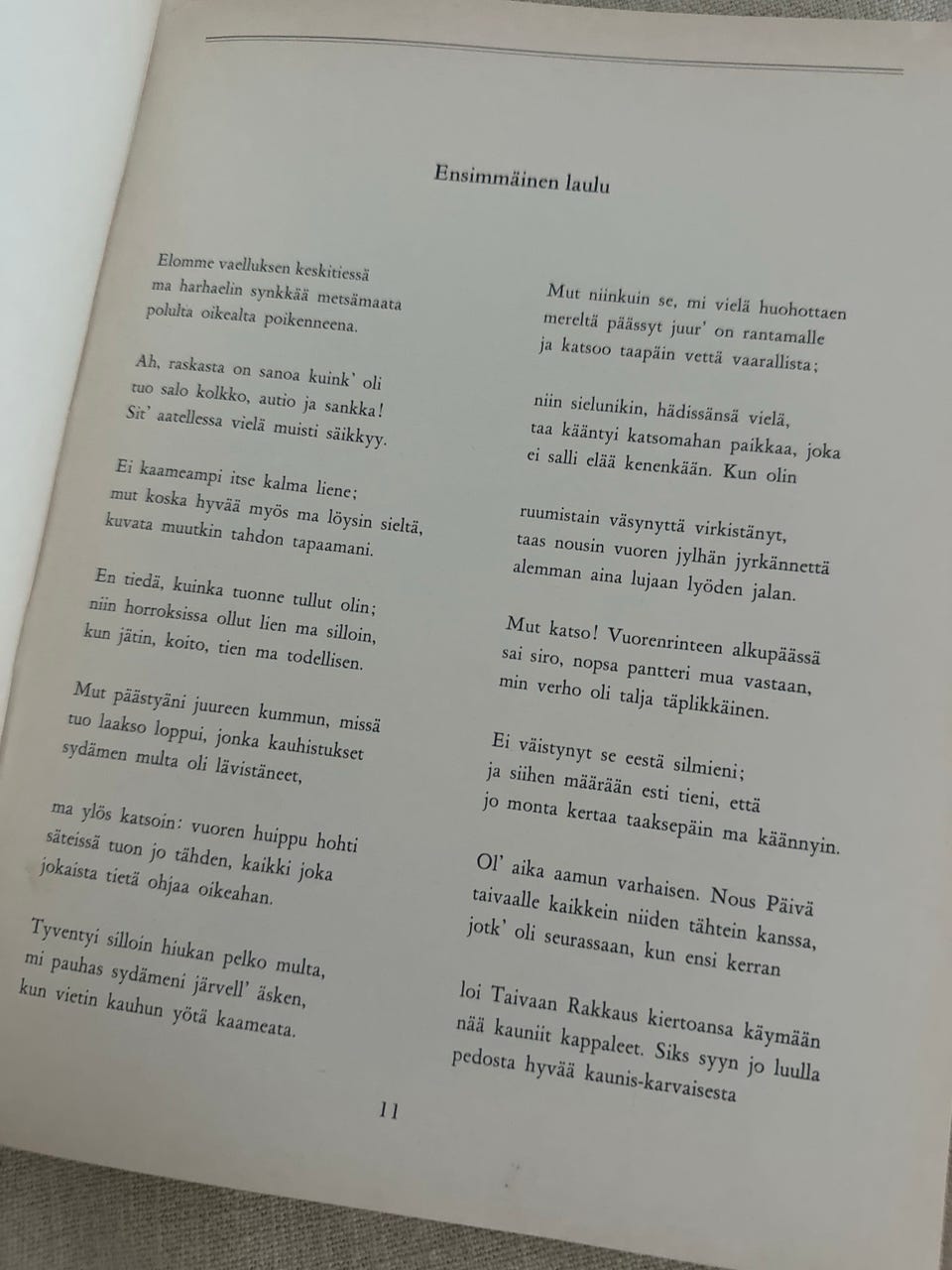 Ensimmäinen laulu

Elomme vaelluksen keskitiessä
ma harhaelin synkkää metsämaata
polulta oikealta poikenneena.

Ah, raskasta on sanoa kuink' oli
tuo salo kolkko, autio ja sankka!
Sit' aatellessa vielä muisti säikkyy.

Ei kaameampi itse kalma liene;
mut koska hyvää myös ma löysin sieltä,
kuvata muutkin tahdon tapaamani.

En tiedä, kuinka tuonne tullut olin;
niin horroksissa ollut lien ma silloin,
kun jätin, koito, tien ma todellisen.

Mut päästyäni juureen kummun, missä
tuo laakso loppui, jonka kauhistukset
sydämen multa oli lävistäneet,

ma ylös katsoin: vuoren huippu hohti
säteissä tuon jo tähden, kaikki joka
jokaista tietä ohjaa oikeahan.

Tyventyi silloin hiukan pelko multa,
mi pauhas sydämeni järvell' äsken,
kun vietin kauhun yötä kaameata.

Mut niinkuin se, mi vielä huohottaen
mereltä päässyt juur' on rantamalle
ja katsoo taapäin vettä vaarallista;

niin sielunikin, hädissänsä vielä,
taa kääntyi katsomahan paikkaa, joka
ei salli elää kenenkään. Kun olin

ruumistain väsynyttä virkistänyt,
taas nousin vuoren jylhän jyrkännettä
alemman aina lujaan lyöden jalan.

Mut katso! Vuorenrinteen alkupäässä
sai siro, nopsa pantteri mua vastaan,
min verho oli talja täplikkäinen.

Ei väistynyt se eestä silmieni;
ja siihen määrään esti tieni, että
jo monta kertaa taaksepäin ma käännyin.

Ol' aika aamun varhaisen. Nous Päivä
taivaalle kaikkein niiden tähtein kanssa,
jotk' oli seurassaan, kun ensi kerran

loi Taivaan Rakkaus kiertoansa käymään
nää kauniit kappaleet. Siks syyn jo luulla
pedosta hyvää kaunis-karvaisesta

11